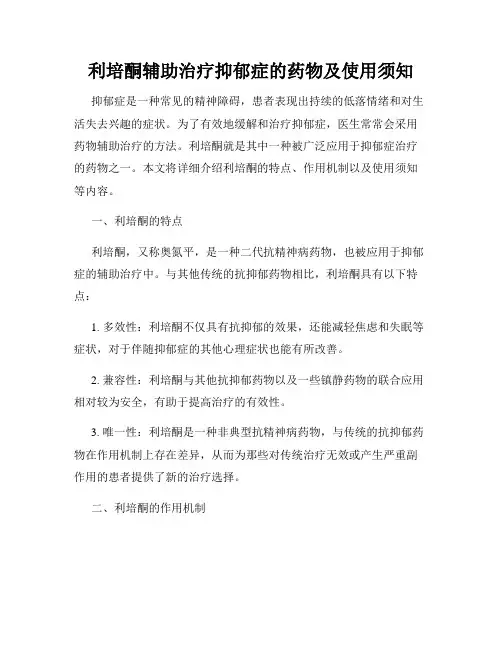 利培酮辅助治疗抑郁症的药物及使用须知

抑郁症是一种常见的精神障碍，患者表现出持续的低落情绪和对生活失去兴趣的症状。为了有效地缓解和治疗抑郁症，医生常常会采用药物辅助治疗的方法。利培酮就是其中一种被广泛应用于抑郁症治疗的药物之一。本文将详细介绍利培酮的特点、作用机制以及使用须知等内容。

一、利培酮的特点

利培酮，又称奥氮平，是一种二代抗精神病药物，也被应用于抑郁症的辅助治疗中。与其他传统的抗抑郁药物相比，利培酮具有以下特点：

1. 多效性：利培酮不仅具有抗抑郁的效果，还能减轻焦虑和失眠等症状，对于伴随抑郁症的其他心理症状也能有所改善。

2. 兼容性：利培酮与其他抗抑郁药物以及一些镇静药物的联合应用相对较为安全，有助于提高治疗的有效性。

3. 唯一性：利培酮是一种非典型抗精神病药物，与传统的抗抑郁药物在作用机制上存在差异，从而为那些对传统治疗无效或产生严重副作用的患者提供了新的治疗选择。

二、利培酮的作用机制